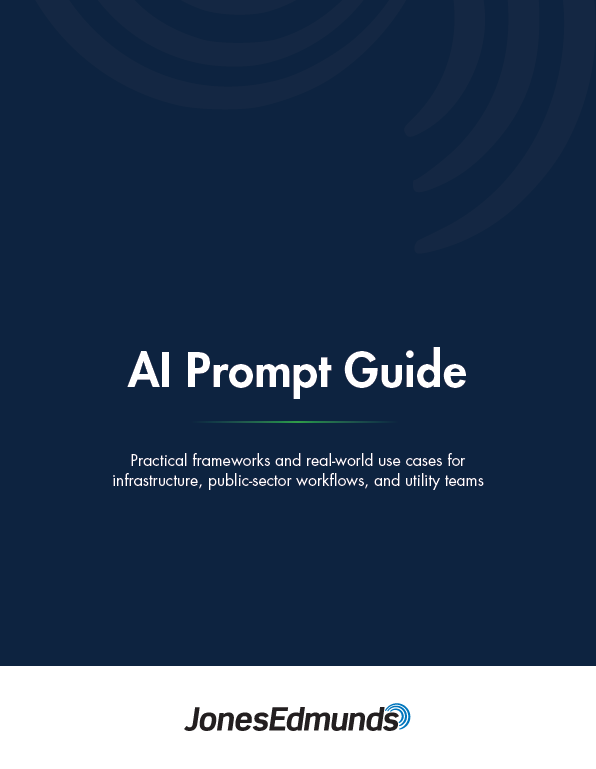 AI Prompt Guide

Practical frameworks and real-world use cases for infrastructure, public-sector workflows, and utility teams

JonesEdmunds